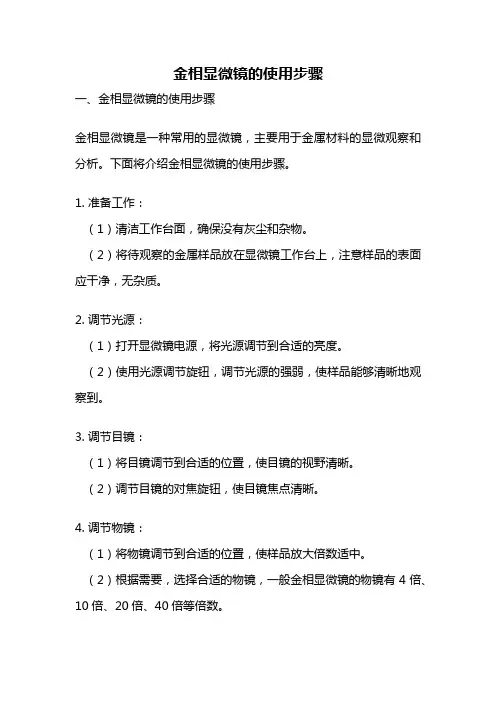 金相显微镜的使用步骤

一、金相显微镜的使用步骤

金相显微镜是一种常用的显微镜，主要用于金属材料的显微观察和分析。下面将介绍金相显微镜的使用步骤。

1. 准备工作：

（1）清洁工作台面，确保没有灰尘和杂物。

（2）将待观察的金属样品放在显微镜工作台上，注意样品的表面应干净，无杂质。

2. 调节光源：

（1）打开显微镜电源，将光源调节到合适的亮度。

（2）使用光源调节旋钮，调节光源的强弱，使样品能够清晰地观察到。

3. 调节目镜：

（1）将目镜调节到合适的位置，使目镜的视野清晰。

（2）调节目镜的对焦旋钮，使目镜焦点清晰。

4. 调节物镜：

（1）将物镜调节到合适的位置，使样品放大倍数适中。

（2）根据需要，选择合适的物镜，一般金相显微镜的物镜有 4 倍、10 倍、20 倍、40 倍等倍数。